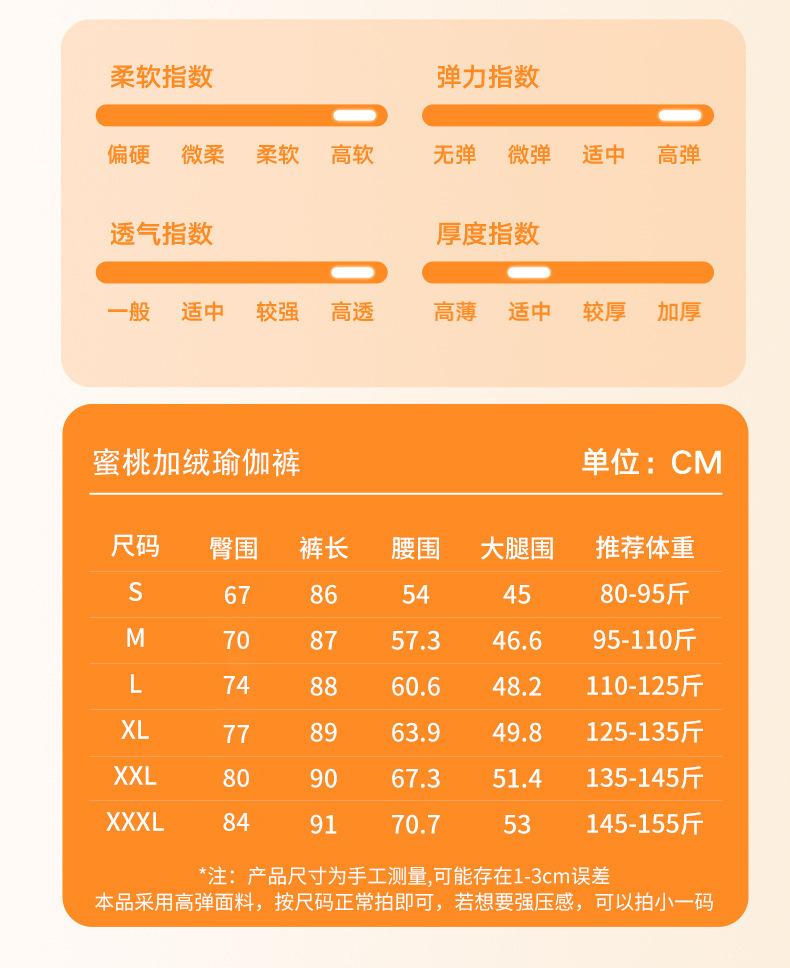 柔软指数
偏硬 微柔 柔软 高软

弹力指数
无弹 微弹 适中 高弹

透气指数
一般 适中 较强 高透

厚度指数
高薄 适中 较厚 加厚

蜜桃加绒瑜伽裤
单位：CM

| 尺码 | 臀围 | 裤长 | 腰围 | 大腿围 | 推荐体重 |
|---|---|---|---|---|---|
| S | 67 | 86 | 54 | 45 | 80-95斤 |
| M | 70 | 87 | 57.3 | 46.6 | 95-110斤 |
| L | 74 | 88 | 60.6 | 48.2 | 110-125斤 |
| XL | 77 | 89 | 63.9 | 49.8 | 125-135斤 |
| XXL | 80 | 90 | 67.3 | 51.4 | 135-145斤 |
| XXXL | 84 | 91 | 70.7 | 53 | 145-155斤 |

*注：产品尺寸为手工测量,可能存在1-3cm误差
本品采用高弹面料，按尺码正常拍即可，若想要强压感，可以拍小一码